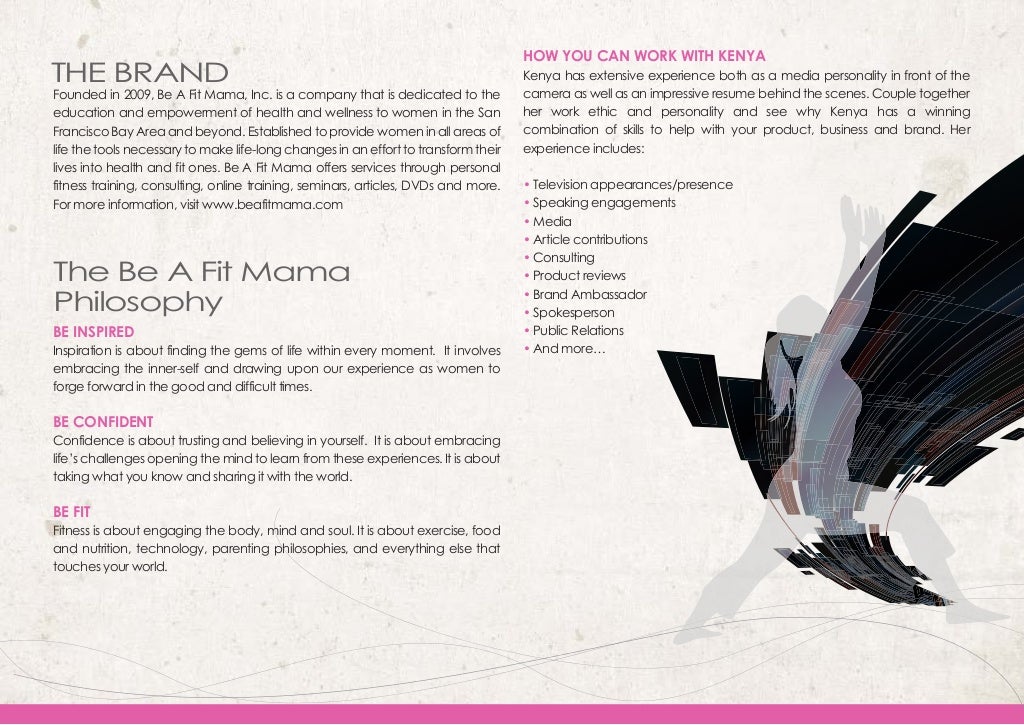 THE BRAND
Founded in 2009, Be A Fit Mama, Inc. is a company that is dedicated to the education and empowerment of health and wellness to women in the San Francisco Bay Area and beyond. Established to provide women in all areas of life the tools necessary to make life-long changes in an effort to transform their lives into health and fit ones. Be A Fit Mama offers services through personal fitness training, consulting, online training, seminars, articles, DVDs and more. For more information, visit www.beafitmama.com

The Be A Fit Mama Philosophy
BE INSPIRED
Inspiration is about finding the gems of life within every moment. It involves embracing the inner-self and drawing upon our experience as women to forge forward in the good and difficult times.

BE CONFIDENT
Confidence is about trusting and believing in yourself. It is about embracing life's challenges opening the mind to learn from these experiences. It is about taking what you know and sharing it with the world.

BE FIT
Fitness is about engaging the body, mind and soul. It is about exercise, food and nutrition, technology, parenting philosophies, and everything else that touches your world.

HOW YOU CAN WORK WITH KENYA
Kenya has extensive experience both as a media personality in front of the camera as well as an impressive resume behind the scenes. Couple together her work ethic and personality and see why Kenya has a winning combination of skills to help with your product, business and brand. Her experience includes:

• Television appearances/presence
• Speaking engagements
• Media
• Article contributions
• Consulting
• Product reviews
• Brand Ambassador
• Spokesperson
• Public Relations
• And more…